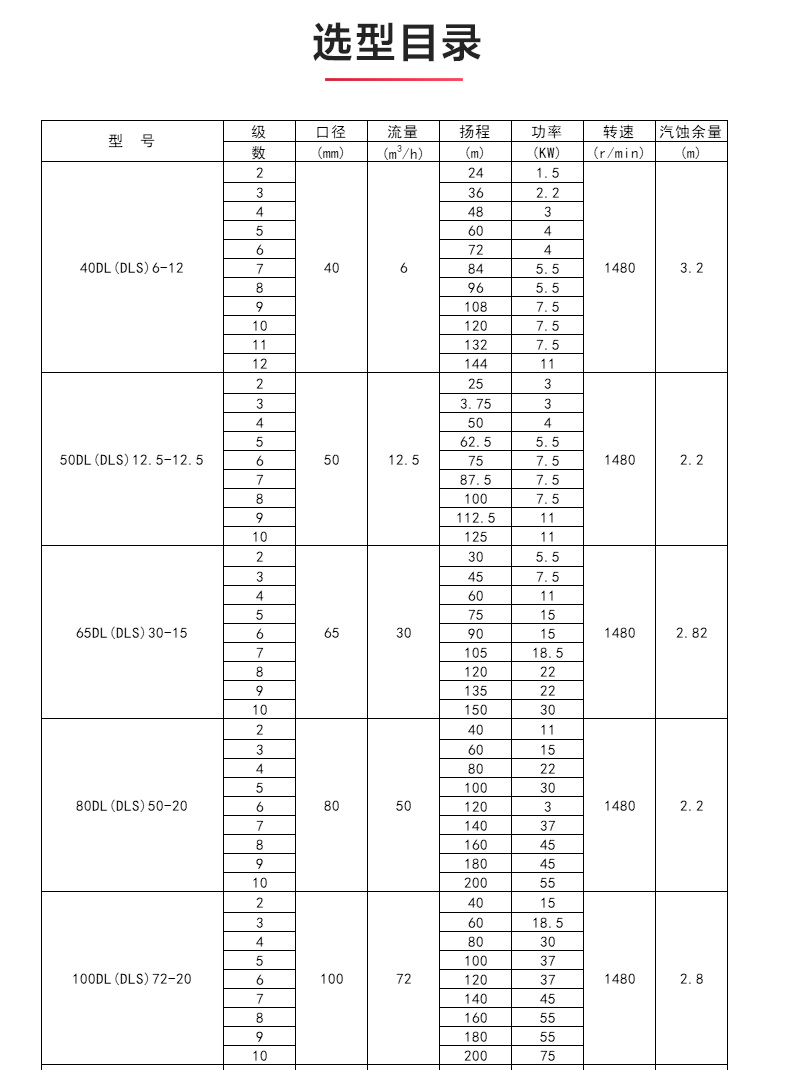 选型目录

| 型　号 | 级数 | 口径 (mm) | 流量 ($m^3/h$) | 扬程 (m) | 功率 (KW) | 转速 (r/min) | 汽蚀余量 (m) |
|---|---|---|---|---|---|---|---|
| 40DL(DLS)6-12 | 2 | 40 | 6 | 24 | 1.5 | 1480 | 3.2 |
| | 3 | | | 36 | 2.2 | | |
| | 4 | | | 48 | 3 | | |
| | 5 | | | 60 | 4 | | |
| | 6 | | | 72 | 4 | | |
| | 7 | | | 84 | 5.5 | | |
| | 8 | | | 96 | 5.5 | | |
| | 9 | | | 108 | 7.5 | | |
| | 10 | | | 120 | 7.5 | | |
| | 11 | | | 132 | 7.5 | | |
| | 12 | | | 144 | 11 | | |
| 50DL(DLS)12.5-12.5 | 2 | 50 | 12.5 | 25 | 3 | 1480 | 2.2 |
| | 3 | | | 3.75 | 3 | | |
| | 4 | | | 50 | 4 | | |
| | 5 | | | 62.5 | 5.5 | | |
| | 6 | | | 75 | 7.5 | | |
| | 7 | | | 87.5 | 7.5 | | |
| | 8 | | | 100 | 7.5 | | |
| | 9 | | | 112.5 | 11 | | |
| | 10 | | | 125 | 11 | | |
| 65DL(DLS)30-15 | 2 | 65 | 30 | 30 | 5.5 | 1480 | 2.82 |
| | 3 | | | 45 | 7.5 | | |
| | 4 | | | 60 | 11 | | |
| | 5 | | | 75 | 15 | | |
| | 6 | | | 90 | 15 | | |
| | 7 | | | 105 | 18.5 | | |
| | 8 | | | 120 | 22 | | |
| | 9 | | | 135 | 22 | | |
| | 10 | | | 150 | 30 | | |
| 80DL(DLS)50-20 | 2 | 80 | 50 | 40 | 11 | 1480 | 2.2 |
| | 3 | | | 60 | 15 | | |
| | 4 | | | 80 | 22 | | |
| | 5 | | | 100 | 30 | | |
| | 6 | | | 120 | 3 | | |
| | 7 | | | 140 | 37 | | |
| | 8 | | | 160 | 45 | | |
| | 9 | | | 180 | 45 | | |
| | 10 | | | 200 | 55 | | |
| 100DL(DLS)72-20 | 2 | 100 | 72 | 40 | 15 | 1480 | 2.8 |
| | 3 | | | 60 | 18.5 | | |
| | 4 | | | 80 | 30 | | |
| | 5 | | | 100 | 37 | | |
| | 6 | | | 120 | 37 | | |
| | 7 | | | 140 | 45 | | |
| | 8 | | | 160 | 55 | | |
| | 9 | | | 180 | 55 | | |
| | 10 | | | 200 | 75 | | |